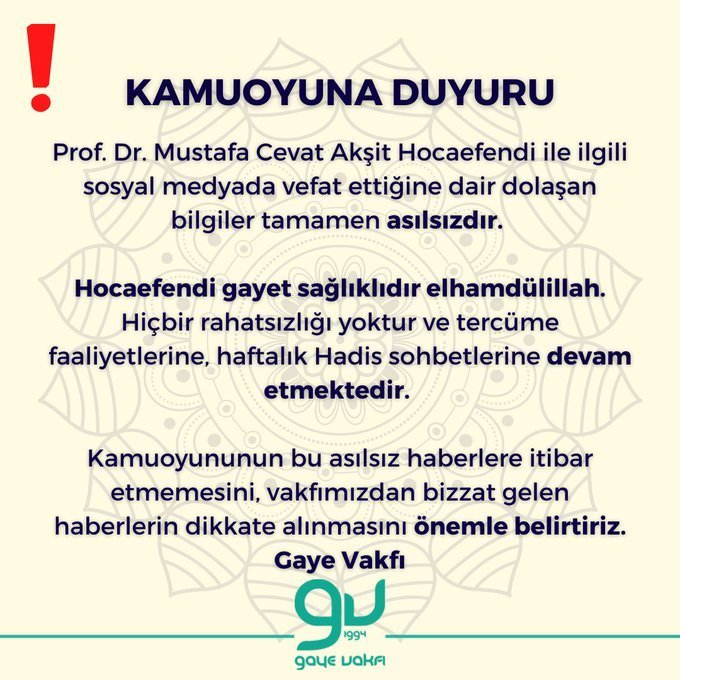 !

KAMUOYUNA DUYURU

Prof. Dr. Mustafa Cevat Akşit Hocaefendi ile ilgili sosyal medyada vefat ettiğine dair dolaşan bilgiler tamamen asılsızdır.

Hocaefendi gayet sağlıklıdır elhamdülillah. Hiçbir rahatsızlığı yoktur ve tercüme faaliyetlerine, haftalık Hadis sohbetlerine devam etmektedir.

Kamuoyununun bu asılsız haberlere itibar etmemesini, vakfımızdan bizzat gelen haberlerin dikkate alınmasını önemle belirtiriz.
Gaye Vakfı

gv
1994
gaye vakfı